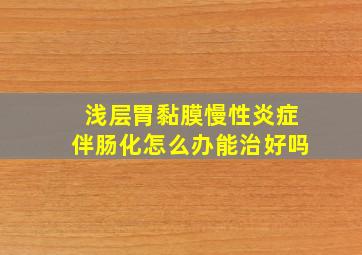 浅层胃黏膜慢性炎症
伴肠化怎么办能治好吗